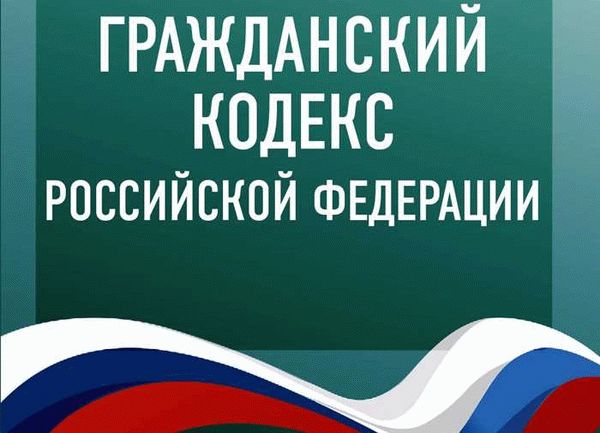 ГРАЖДАНСКИЙ КОДЕКС РОССИЙСКОЙ ФЕДЕРАЦИИ